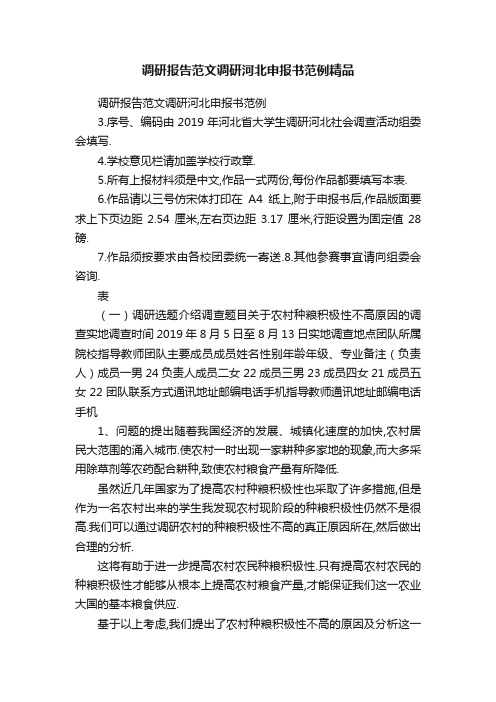 调研报告范文调研河北申报书范例精品

调研报告范文调研河北申报书范例

3.序号、编码由 2019 年河北省大学生调研河北社会调查活动组委会填写.

4.学校意见栏请加盖学校行政章.

5.所有上报材料须是中文,作品一式两份,每份作品都要填写本表.

6.作品请以三号仿宋体打印在 A4 纸上,附于申报书后,作品版面要求上下页边距 2.54 厘米,左右页边距 3.17 厘米,行距设置为固定值 28 磅.

7.作品须按要求由各校团委统一寄送.8.其他参赛事宜请向组委会咨询.

表

（一）调研选题介绍调查题目关于农村种粮积极性不高原因的调查实地调查时间 2019 年 8 月 5 日至 8 月 13 日实地调查地点团队所属院校指导教师团队主要成员成员姓名性别年龄年级、专业备注（负责人）成员一男 24 负责人成员二女 22 成员三男 23 成员四女 21 成员五女 22 团队联系方式通讯地址邮编电话手机指导教师通讯地址邮编电话手机

1、问题的提出随着我国经济的发展、城镇化速度的加快,农村居民大范围的涌入城市.使农村一时出现一家耕种多家地的现象,而大多采用除草剂等农药配合耕种,致使农村粮食产量有所降低.

虽然近几年国家为了提高农村种粮积极性也采取了许多措施,但是作为一名农村出来的学生我发现农村现阶段的种粮积极性仍然不是很高.我们可以通过调研农村的种粮积极性不高的真正原因所在,然后做出合理的分析.

这将有助于进一步提高农村农民种粮积极性.只有提高农村农民的种粮积极性才能够从根本上提高农村粮食产量,才能保证我们这一农业大国的基本粮食供应.

基于以上考虑,我们提出了农村种粮积极性不高的原因及分析这一